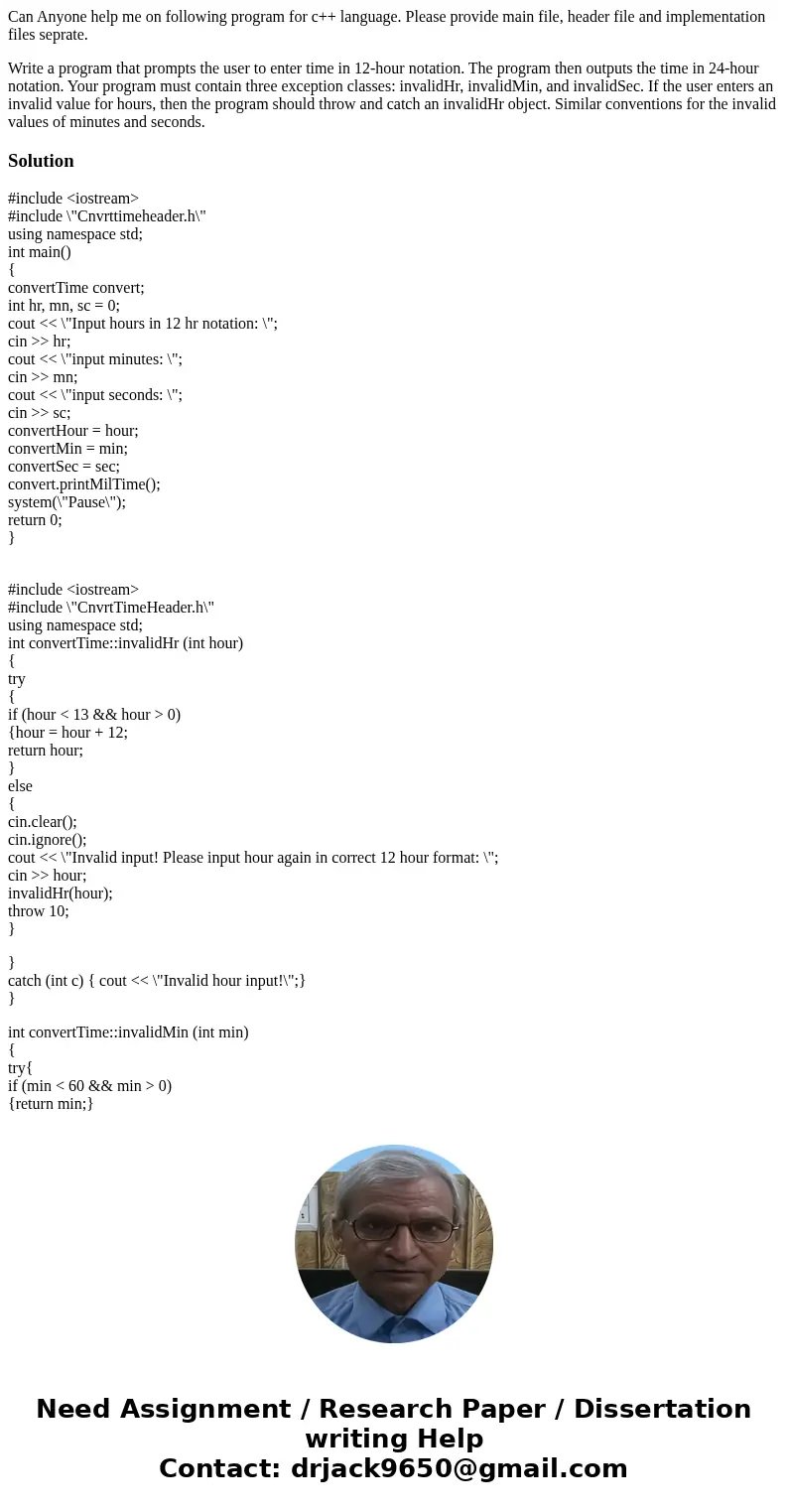 Can Anyone help me on following program for c++ language. Please provide main file, header file and implementation files seprate.

Write a program that prompts the user to enter time in 12-hour notation. The program then outputs the time in 24-hour notation. Your program must contain three exception classes: invalidHr, invalidMin, and invalidSec. If the user enters an invalid value for hours, then the program should throw and catch an invalidHr object. Similar conventions for the invalid values of minutes and seconds.

Solution

#include <iostream>
#include \"Cnvrttimeheader.h\"
using namespace std;
int main()
{
convertTime convert;
int hr, mn, sc = 0;
cout << \"Input hours in 12 hr notation: \";
cin >> hr;
cout << \"input minutes: \";
cin >> mn;
cout << \"input seconds: \";
cin >> sc;
convertHour = hour;
convertMin = min;
convertSec = sec;
convert.printMilTime();
system(\"Pause\");
return 0;
}

#include <iostream>
#include \"CnvrtTimeHeader.h\"
using namespace std;
int convertTime::invalidHr (int hour)
{
try
{
if (hour < 13 && hour > 0)
{hour = hour + 12;
return hour;
}
else
{
cin.clear();
cin.ignore();
cout << \"Invalid input! Please input hour again in correct 12 hour format: \";
cin >> hour;
invalidHr(hour);
throw 10;
}

}
catch (int c) { cout << \"Invalid hour input!\";}
}

int convertTime::invalidMin (int min)
{
try{
if (min < 60 && min > 0)
{return min;}

Need Assignment / Research Paper / Dissertation writing Help
Contact: drjack9650@gmail.com